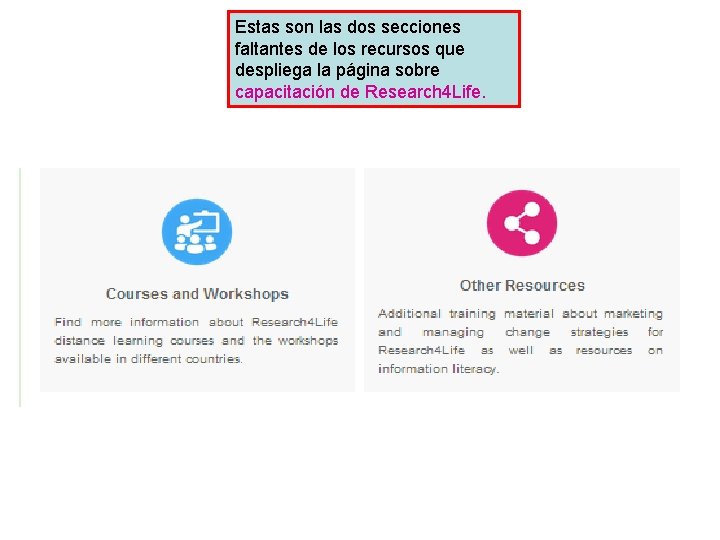 Estas son las dos secciones faltantes de los recursos que despliega la página sobre capacitación de Research4Life.

Courses and Workshops

Find more information about Research4Life distance learning courses and the workshops available in different countries.

Other Resources

Additional training material about marketing and managing change strategies for Research4Life as well as resources on information literacy.